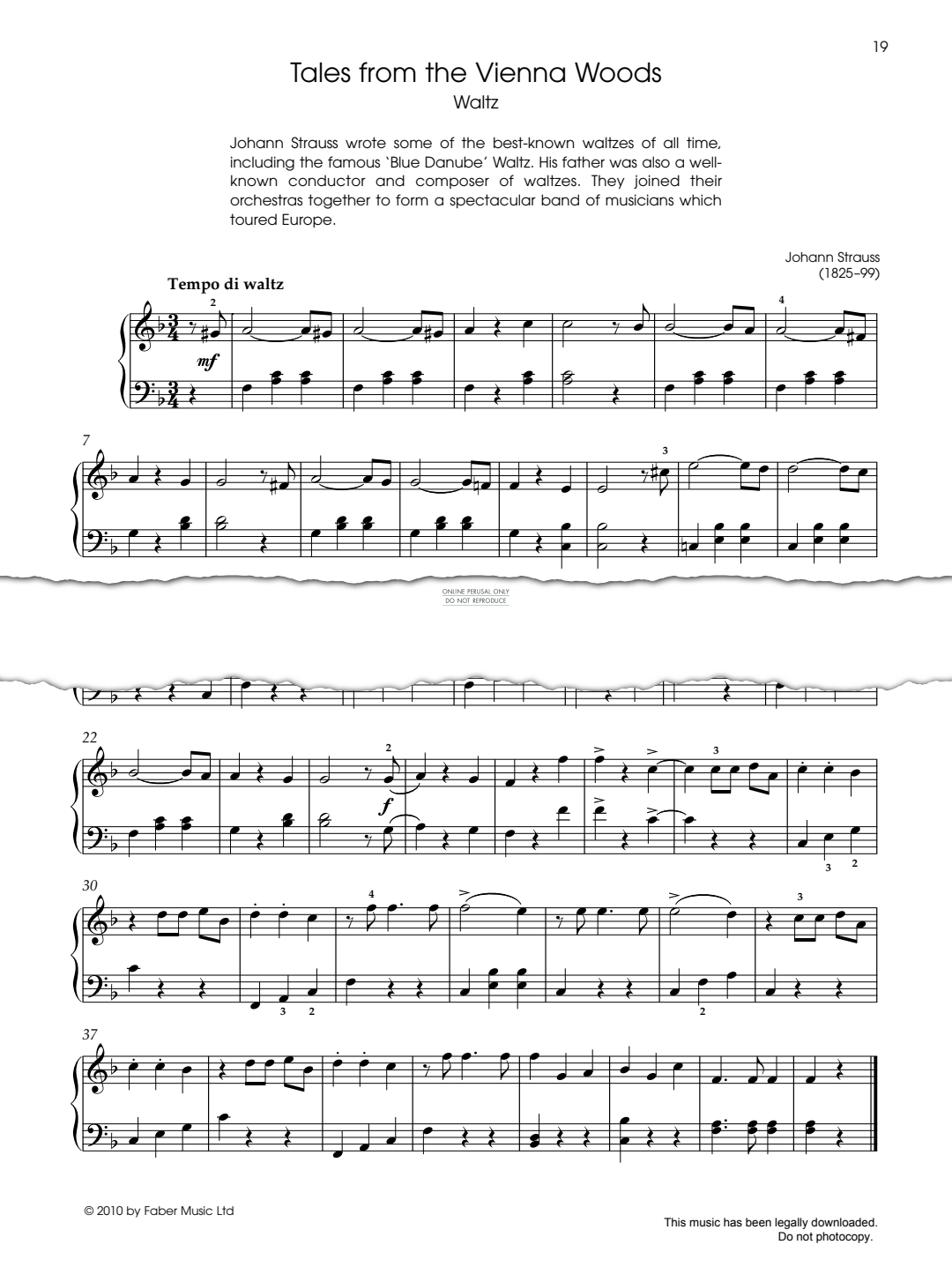 19

Tales from the Vienna Woods
Waltz

Johann Strauss wrote some of the best-known waltzes of all time, including the famous 'Blue Danube' Waltz. His father was also a well-known conductor and composer of waltzes. They joined their orchestras together to form a spectacular band of musicians which toured Europe.

Johann Strauss
(1825–99)

Tempo di waltz

2
mf
4

7
3

ONLINE PERUSAL ONLY
DO NOT REPRODUCE

22
2
f
3
3 2

30
4
3
3 2
2

37

© 2010 by Faber Music Ltd

This music has been legally downloaded.
Do not photocopy.